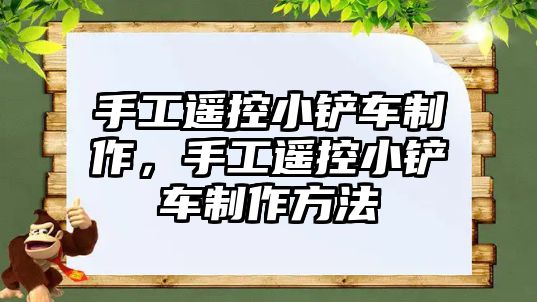 手工遥控小铲车制作，手工遥控小铲车制作方法